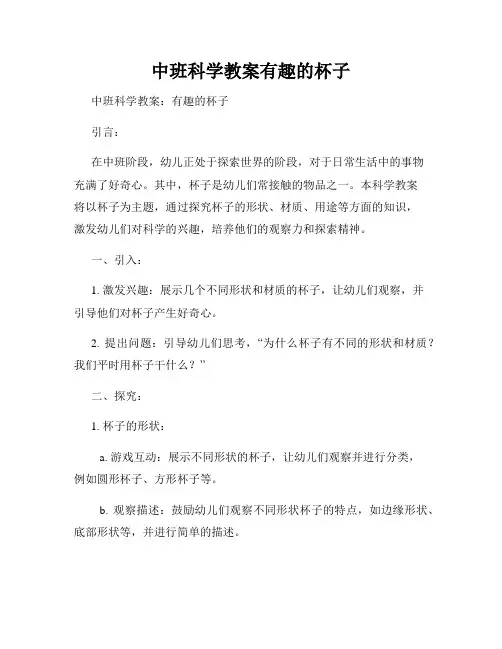 中班科学教案有趣的杯子

中班科学教案：有趣的杯子

引言：

在中班阶段，幼儿正处于探索世界的阶段，对于日常生活中的事物充满了好奇心。其中，杯子是幼儿们常接触的物品之一。本科学教案将以杯子为主题，通过探究杯子的形状、材质、用途等方面的知识，激发幼儿们对科学的兴趣，培养他们的观察力和探索精神。

一、引入：

1. 激发兴趣：展示几个不同形状和材质的杯子，让幼儿们观察，并引导他们对杯子产生好奇心。

2. 提出问题：引导幼儿们思考，“为什么杯子有不同的形状和材质？我们平时用杯子干什么？”

二、探究：

1. 杯子的形状：

a. 游戏互动：展示不同形状的杯子，让幼儿们观察并进行分类，例如圆形杯子、方形杯子等。

b. 观察描述：鼓励幼儿们观察不同形状杯子的特点，如边缘形状、底部形状等，并进行简单的描述。